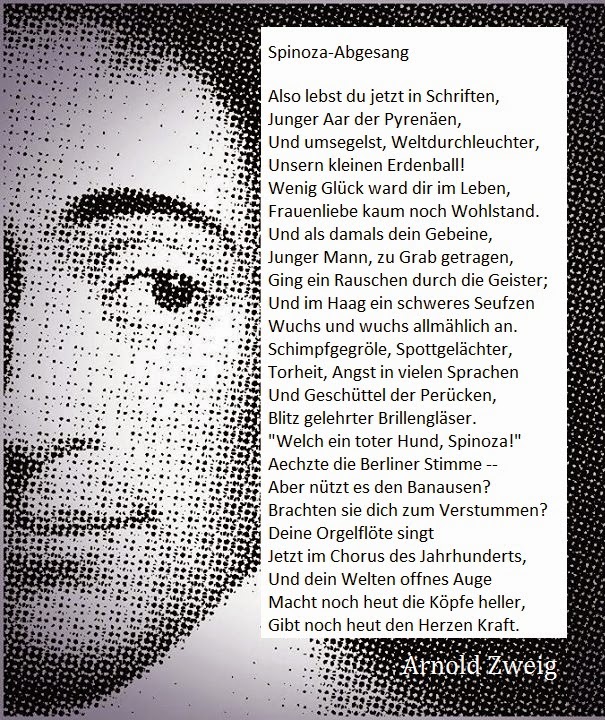 Spinoza-Abgesang

Also lebst du jetzt in Schriften,
Junger Aar der Pyrenäen,
Und umsegelst, Weltdurchleuchter,
Unsern kleinen Erdenball!
Wenig Glück ward dir im Leben,
Frauenliebe kaum noch Wohlstand.
Und als damals dein Gebeine,
Junger Mann, zu Grab getragen,
Ging ein Rauschen durch die Geister;
Und im Haag ein schweres Seufzen
Wuchs und wuchs allmählich an.
Schimpfgegröle, Spottgelächter,
Torheit, Angst in vielen Sprachen
Und Geschüttel der Perücken,
Blitz gelehrter Brillengläser.
"Welch ein toter Hund, Spinoza!"
Aechzte die Berliner Stimme --
Aber nützt es den Banausen?
Brachten sie dich zum Verstummen?
Deine Orgelflöte singt
Jetzt im Chorus des Jahrhunderts,
Und dein Welten offnes Auge
Macht noch heut die Köpfe heller,
Gibt noch heut den Herzen Kraft.

Arnold Zweig